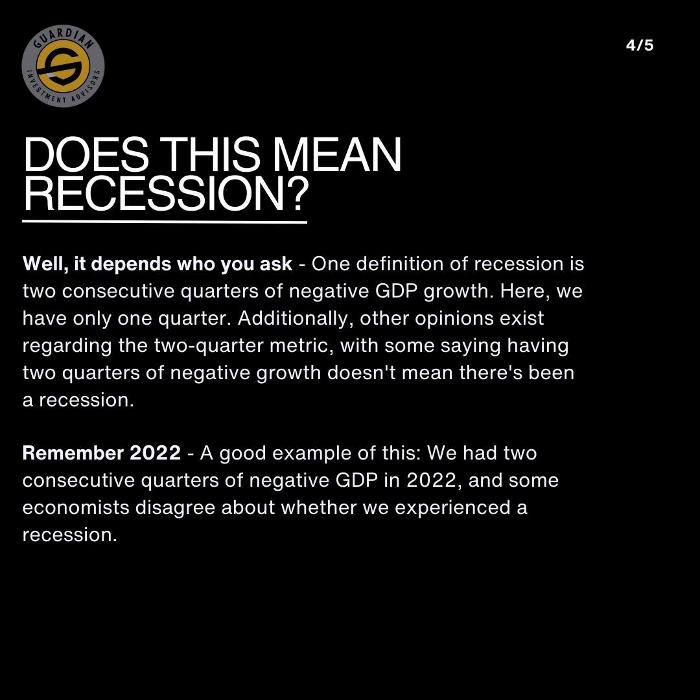 GUARDIAN
INVESTMENT ADVISORS

4/5

DOES THIS MEAN RECESSION?

Well, it depends who you ask - One definition of recession is two consecutive quarters of negative GDP growth. Here, we have only one quarter. Additionally, other opinions exist regarding the two-quarter metric, with some saying having two quarters of negative growth doesn't mean there's been a recession.

Remember 2022 - A good example of this: We had two consecutive quarters of negative GDP in 2022, and some economists disagree about whether we experienced a recession.